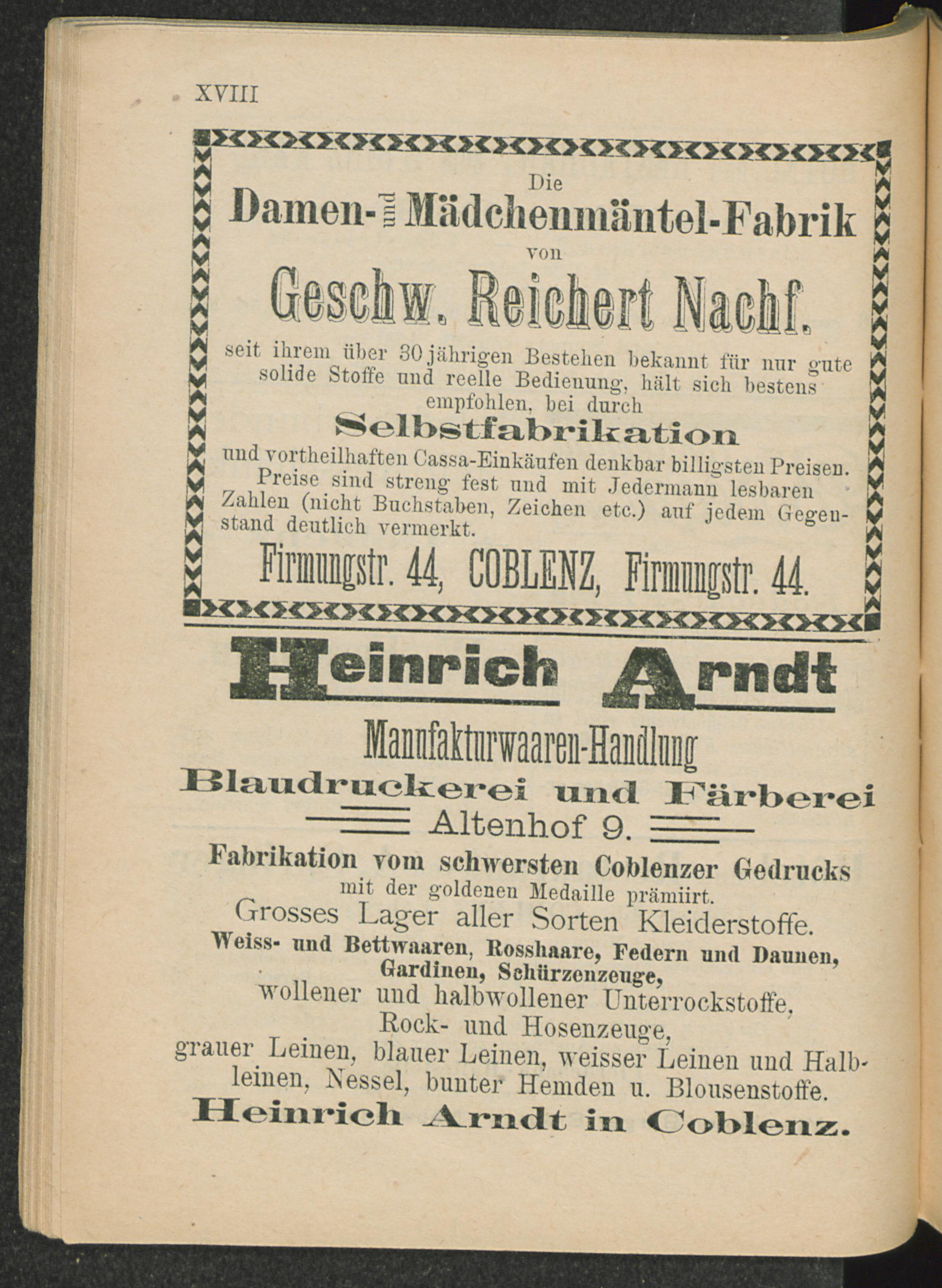 XVIII

Die

Damen- und Mädchenmäntel-Fabrik

von

Geschw. Reichert Nachf.

seit ihrem über 30jährigen Bestehen bekannt für nur gute solide Stoffe und reelle Bedienung, hält sich bestens empfohlen, bei durch

Selbstfabrikation

und vortheilhaften Cassa-Einkäufen denkbar billigsten Preisen.

Preise sind streng fest und mit Jedermann lesbaren Zahlen (nicht Buchstaben, Zeichen etc.) auf jedem Gegenstand deutlich vermerkt.

Firmungstr. 44, COBLENZ, Firmungstr. 44.

Heinrich Arndt

Manufakturwaaren-Handlung

Blaudruckerei und Färberei

Altenhof 9.

Fabrikation vom schwersten Coblenzer Gedrucks

mit der goldenen Medaille prämiirt.

Grosses Lager aller Sorten Kleiderstoffe.

Weiss- und Bettwaaren, Rosshaare, Federn und Daunen, Gardinen, Schürzenzeuge,

wollener und halbwollener Unterrockstoffe, Rock- und Hosenzeuge,

grauer Leinen, blauer Leinen, weisser Leinen und Halbleinen, Nessel, bunter Hemden u. Blousenstoffe.

Heinrich Arndt in Coblenz.